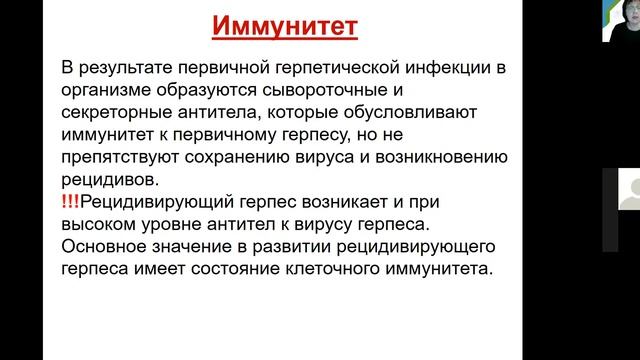 Иммунитет

В результате первичной герпетической инфекции в организме образуются сывороточные и секреторные антитела, которые обусловливают иммунитет к первичному герпесу, но не препятствуют сохранению вируса и возникновению рецидивов.
!!!Рецидивирующий герпес возникает и при высоком уровне антител к вирусу герпеса.
Основное значение в развитии рецидивирующего герпеса имеет состояние клеточного иммунитета.